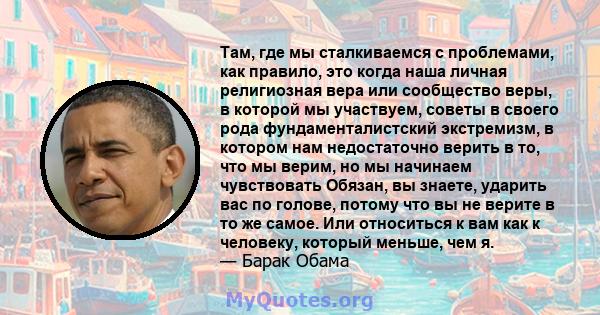 Там, где мы сталкиваемся с проблемами, как правило, это когда наша личная религиозная вера или сообщество веры, в которой мы участвуем, советы в своего рода фундаменталистский экстремизм, в котором нам недостаточно верить в то, что мы верим, но мы начинаем чувствовать Обязан, вы знаете, ударить вас по голове, потому что вы не верите в то же самое. Или относиться к вам как к человеку, который меньше, чем я.
— Барак Обама

MyQuotes.org